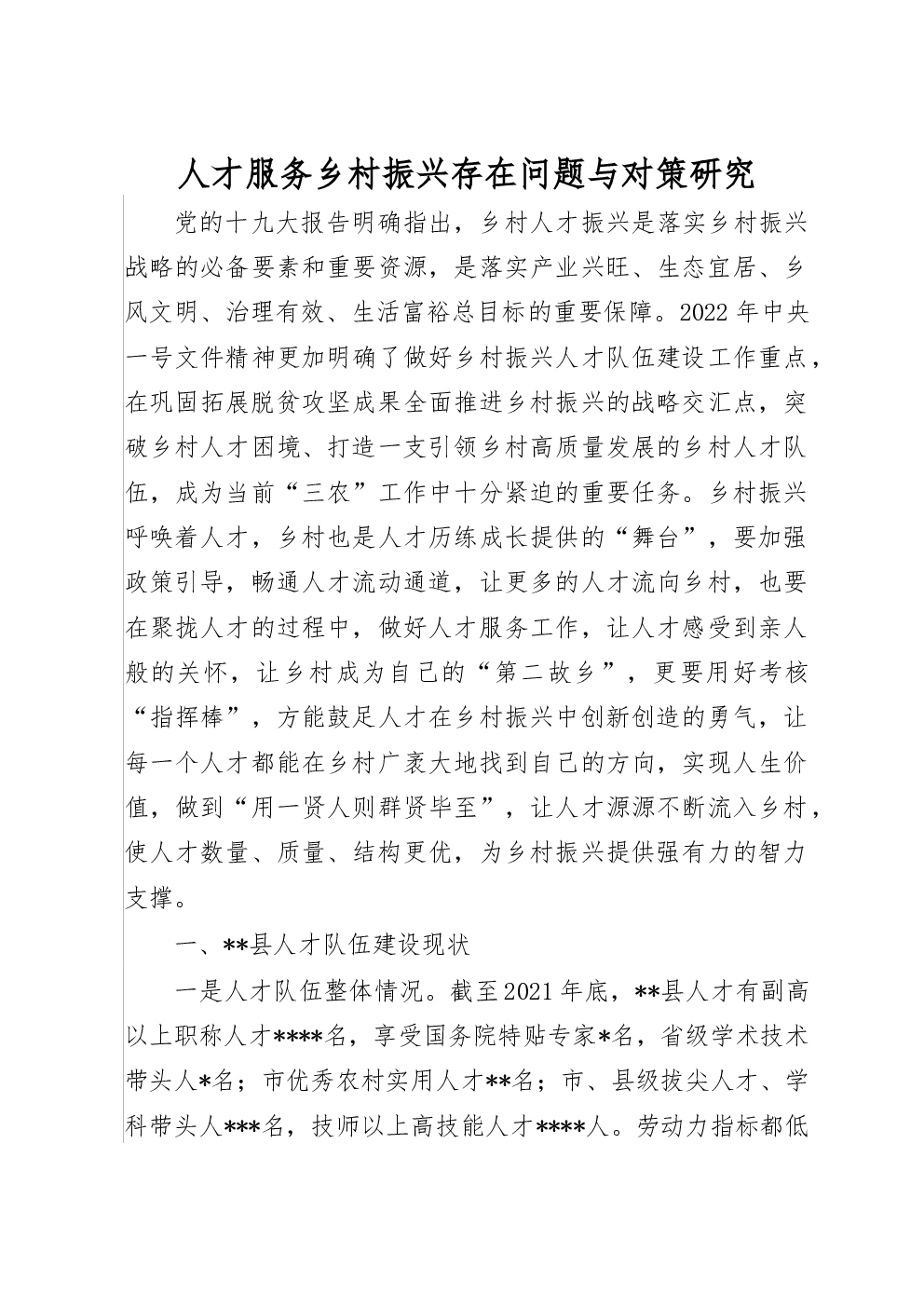 人才服务乡村振兴存在问题与对策研究

党的十九大报告明确指出，乡村人才振兴是落实乡村振兴战略的必备要素和重要资源，是落实产业兴旺、生态宜居、乡风文明、治理有效、生活富裕总目标的重要保障。2022年中央一号文件精神更加明确了做好乡村振兴人才队伍建设工作重点，在巩固拓展脱贫攻坚成果全面推进乡村振兴的战略交汇点，突破乡村人才困境、打造一支引领乡村高质量发展的乡村人才队伍，成为当前“三农”工作中十分紧迫的重要任务。乡村振兴呼唤着人才，乡村也是人才历练成长提供的“舞台”，要加强政策引导，畅通人才流动通道，让更多的人才流向乡村，也要在聚拢人才的过程中，做好人才服务工作，让人才感受到亲人般的关怀，让乡村成为自己的“第二故乡”，更要用好考核“指挥棒”，方能鼓足人才在乡村振兴中创新创造的勇气，让每一个人才都能在乡村广袤大地找到自己的方向，实现人生价值，做到“用一贤人则群贤毕至”，让人才源源不断流入乡村，使人才数量、质量、结构更优，为乡村振兴提供强有力的智力支撑。

一、**县人才队伍建设现状

一是人才队伍整体情况。截至2021年底，**县人才有副高以上职称人才****名，享受国务院特贴专家*名，省级学术技术带头人*名；市优秀农村实用人才**名；市、县级拔尖人才、学科带头人***名，技师以上高技能人才****人。劳动力指标都低